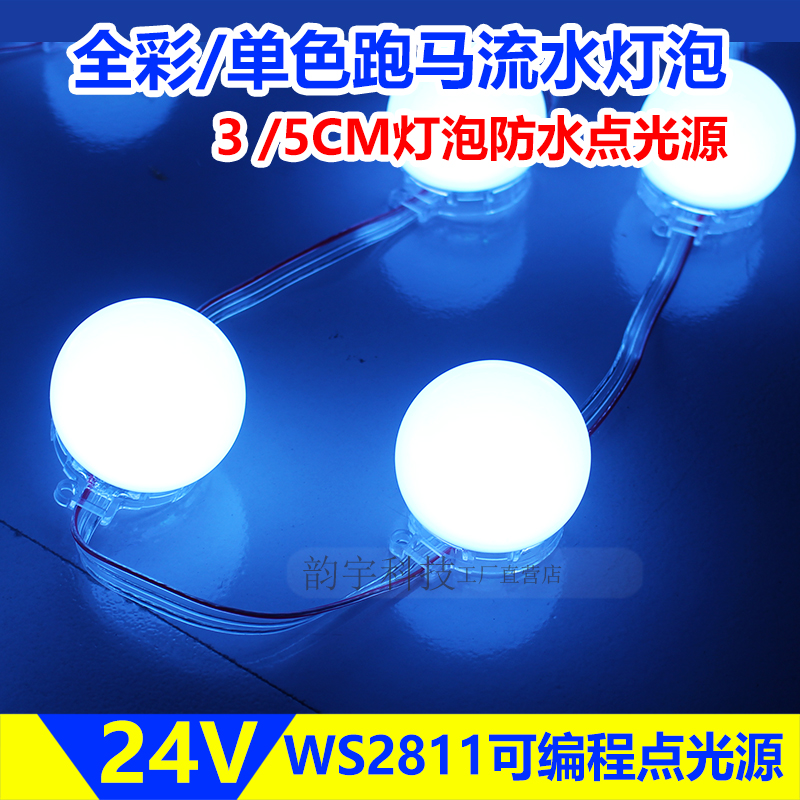 全彩/单色跑马流水灯泡

3 /5CM灯泡防水点光源

韵宇科技工厂直营店

24V WS2811可编程点光源